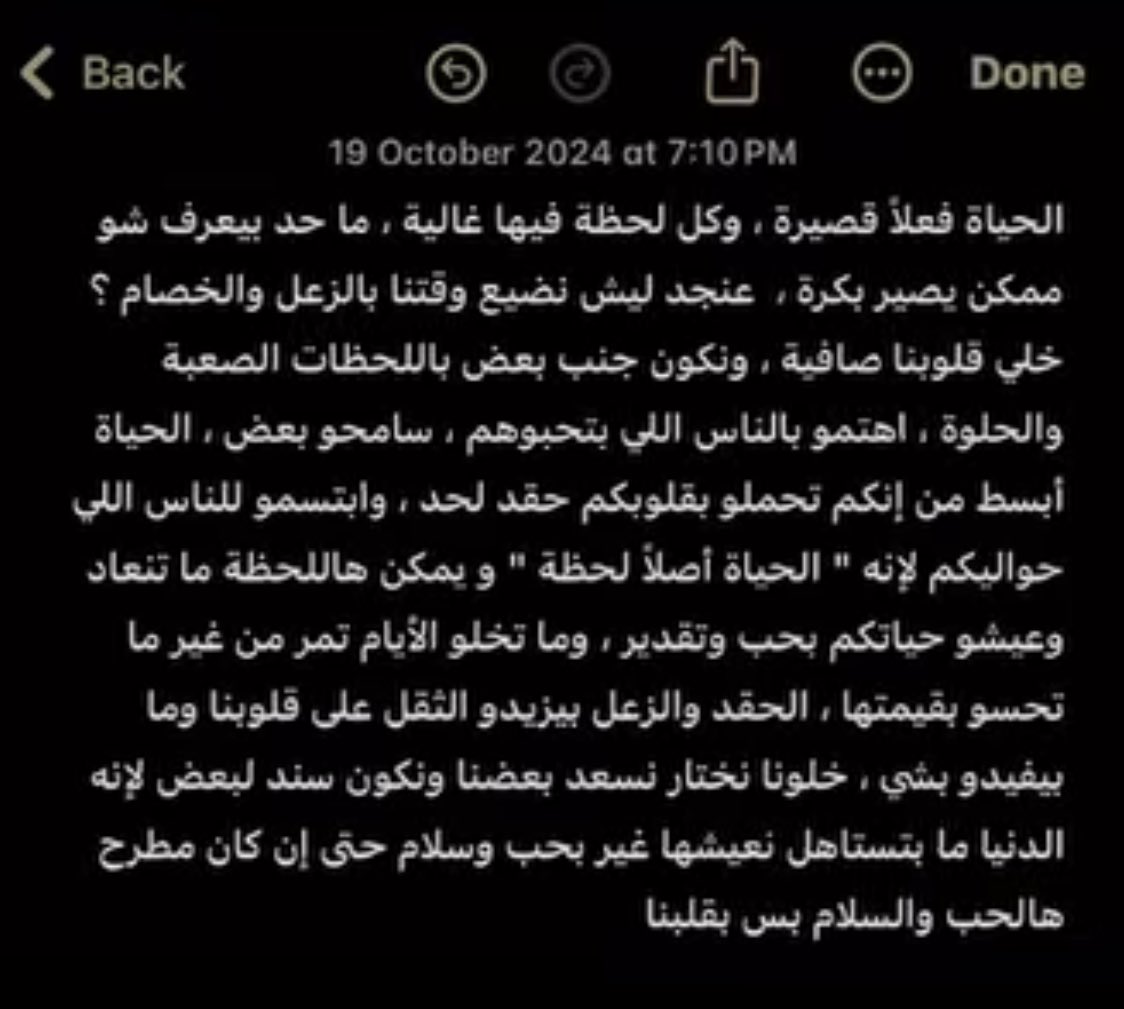 Back Done

19 October 2024 at 7:10 PM

الحياة فعلاً قصيرة ، وكل لحظة فيها غالية ، ما حد بيعرف شو ممكن يصير بكرة ، عنجد ليش نضيع وقتنا بالزعل والخصام ؟ خلي قلوبنا صافية ، ونكون جنب بعض باللحظات الصعبة والحلوة ، اهتمو بالناس اللي بتحبوهم ، سامحو بعض ، الحياة أبسط من إنكم تحملو بقلوبكم حقد لحد ، وابتسمو للناس اللي حواليكم لإنه " الحياة أصلاً لحظة " و يمكن هاللحظة ما تنعاد وعيشو حياتكم بحب وتقدير ، وما تخلو الأيام تمر من غير ما تحسو بقيمتها ، الحقد والزعل بيزيدو الثقل على قلوبنا وما بيفيدو بشي ، خلونا نختار نسعد بعضنا ونكون سند لبعض لإنه الدنيا ما بتستاهل نعيشها غير بحب وسلام حتى إن كان مطرح هالحب والسلام بس بقلبنا